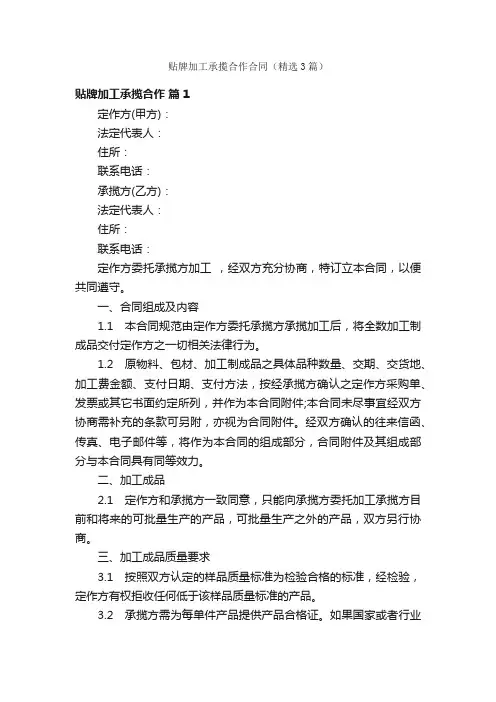 贴牌加工承揽合作合同（精选3篇）

贴牌加工承揽合作 篇1

定作方(甲方)：

法定代表人：

住所：

联系电话：

承揽方(乙方)：

法定代表人：

住所：

联系电话：

定作方委托承揽方加工 ，经双方充分协商，特订立本合同，以便共同遵守。

一、合同组成及内容

1.1 本合同规范由定作方委托承揽方承揽加工后，将全数加工制成品交付定作方之一切相关法律行为。

1.2 原物料、包材、加工制成品之具体品种数量、交期、交货地、加工费金额、支付日期、支付方法，按经承揽方确认之定作方采购单、发票或其它书面约定所列，并作为本合同附件;本合同未尽事宜经双方协商需补充的条款可另附，亦视为合同附件。经双方确认的往来信函、传真、电子邮件等，将作为本合同的组成部分，合同附件及其组成部分与本合同具有同等效力。

二、加工成品

2.1 定作方和承揽方一致同意，只能向承揽方委托加工承揽方目前和将来的可批量生产的产品，可批量生产之外的产品，双方另行协商。

三、加工成品质量要求

3.1 按照双方认定的样品质量标准为检验合格的标准，经检验，定作方有权拒收任何低于该样品质量标准的产品。

3.2 承揽方需为每单件产品提供产品合格证。如果国家或者行业